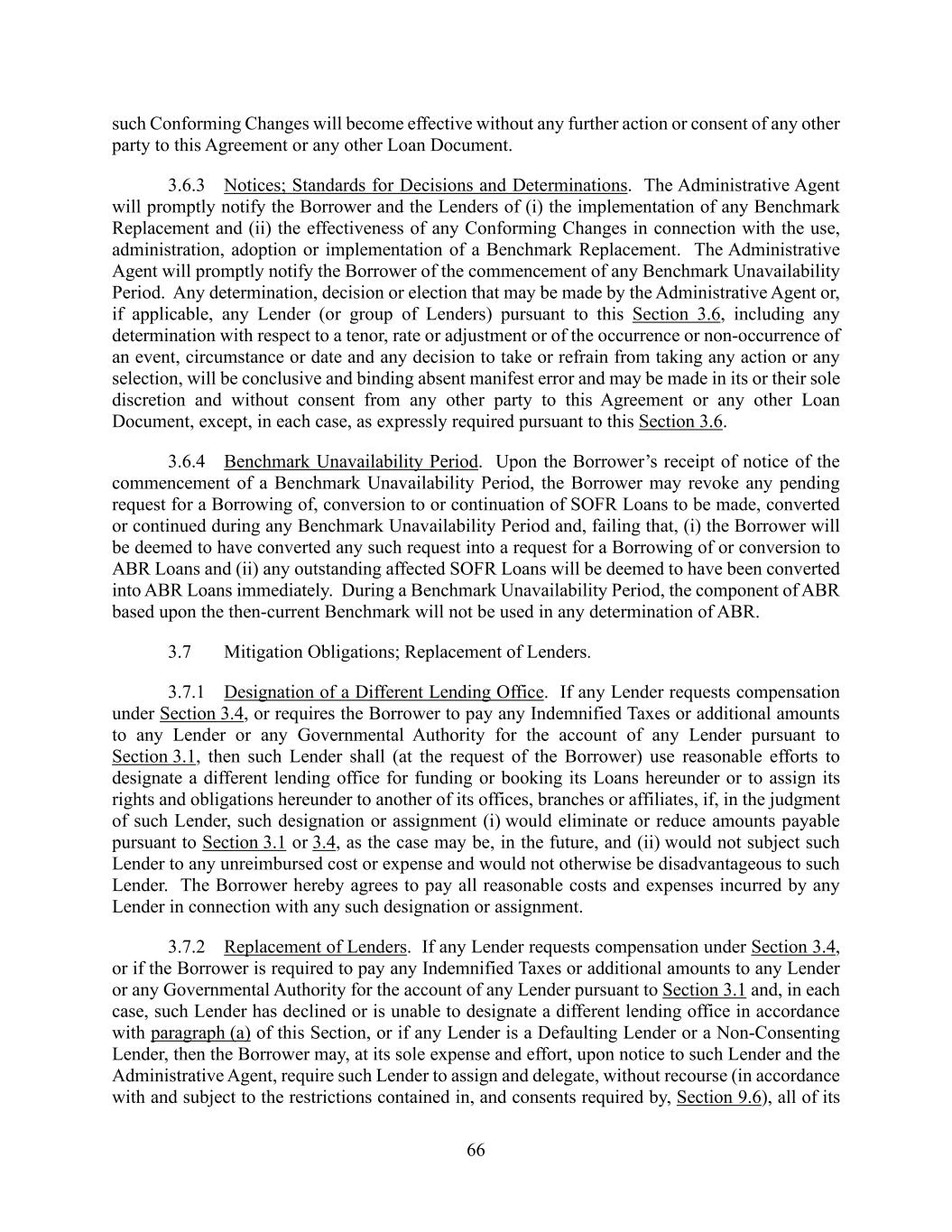 such Conforming Changes will become effective without any further action or consent of any other party to this Agreement or any other Loan Document.

3.6.3 Notices; Standards for Decisions and Determinations. The Administrative Agent will promptly notify the Borrower and the Lenders of (i) the implementation of any Benchmark Replacement and (ii) the effectiveness of any Conforming Changes in connection with the use, administration, adoption or implementation of a Benchmark Replacement. The Administrative Agent will promptly notify the Borrower of the commencement of any Benchmark Unavailability Period. Any determination, decision or election that may be made by the Administrative Agent or, if applicable, any Lender (or group of Lenders) pursuant to this Section 3.6, including any determination with respect to a tenor, rate or adjustment or of the occurrence or non-occurrence of an event, circumstance or date and any decision to take or refrain from taking any action or any selection, will be conclusive and binding absent manifest error and may be made in its or their sole discretion and without consent from any other party to this Agreement or any other Loan Document, except, in each case, as expressly required pursuant to this Section 3.6.

3.6.4 Benchmark Unavailability Period. Upon the Borrower's receipt of notice of the commencement of a Benchmark Unavailability Period, the Borrower may revoke any pending request for a Borrowing of, conversion to or continuation of SOFR Loans to be made, converted or continued during any Benchmark Unavailability Period and, failing that, (i) the Borrower will be deemed to have converted any such request into a request for a Borrowing of or conversion to ABR Loans and (ii) any outstanding affected SOFR Loans will be deemed to have been converted into ABR Loans immediately. During a Benchmark Unavailability Period, the component of ABR based upon the then-current Benchmark will not be used in any determination of ABR.

3.7 Mitigation Obligations; Replacement of Lenders.

3.7.1 Designation of a Different Lending Office. If any Lender requests compensation under Section 3.4, or requires the Borrower to pay any Indemnified Taxes or additional amounts to any Lender or any Governmental Authority for the account of any Lender pursuant to Section 3.1, then such Lender shall (at the request of the Borrower) use reasonable efforts to designate a different lending office for funding or booking its Loans hereunder or to assign its rights and obligations hereunder to another of its offices, branches or affiliates, if, in the judgment of such Lender, such designation or assignment (i) would eliminate or reduce amounts payable pursuant to Section 3.1 or 3.4, as the case may be, in the future, and (ii) would not subject such Lender to any unreimbursed cost or expense and would not otherwise be disadvantageous to such Lender. The Borrower hereby agrees to pay all reasonable costs and expenses incurred by any Lender in connection with any such designation or assignment.

3.7.2 Replacement of Lenders. If any Lender requests compensation under Section 3.4, or if the Borrower is required to pay any Indemnified Taxes or additional amounts to any Lender or any Governmental Authority for the account of any Lender pursuant to Section 3.1 and, in each case, such Lender has declined or is unable to designate a different lending office in accordance with paragraph (a) of this Section, or if any Lender is a Defaulting Lender or a Non-Consenting Lender, then the Borrower may, at its sole expense and effort, upon notice to such Lender and the Administrative Agent, require such Lender to assign and delegate, without recourse (in accordance with and subject to the restrictions contained in, and consents required by, Section 9.6), all of its

66